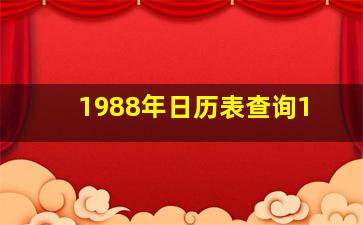 1988年日历表查询1